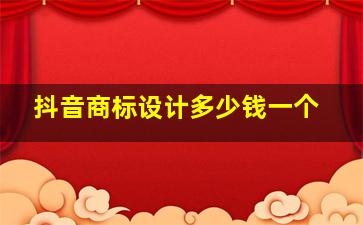 抖音商标设计多少钱一个